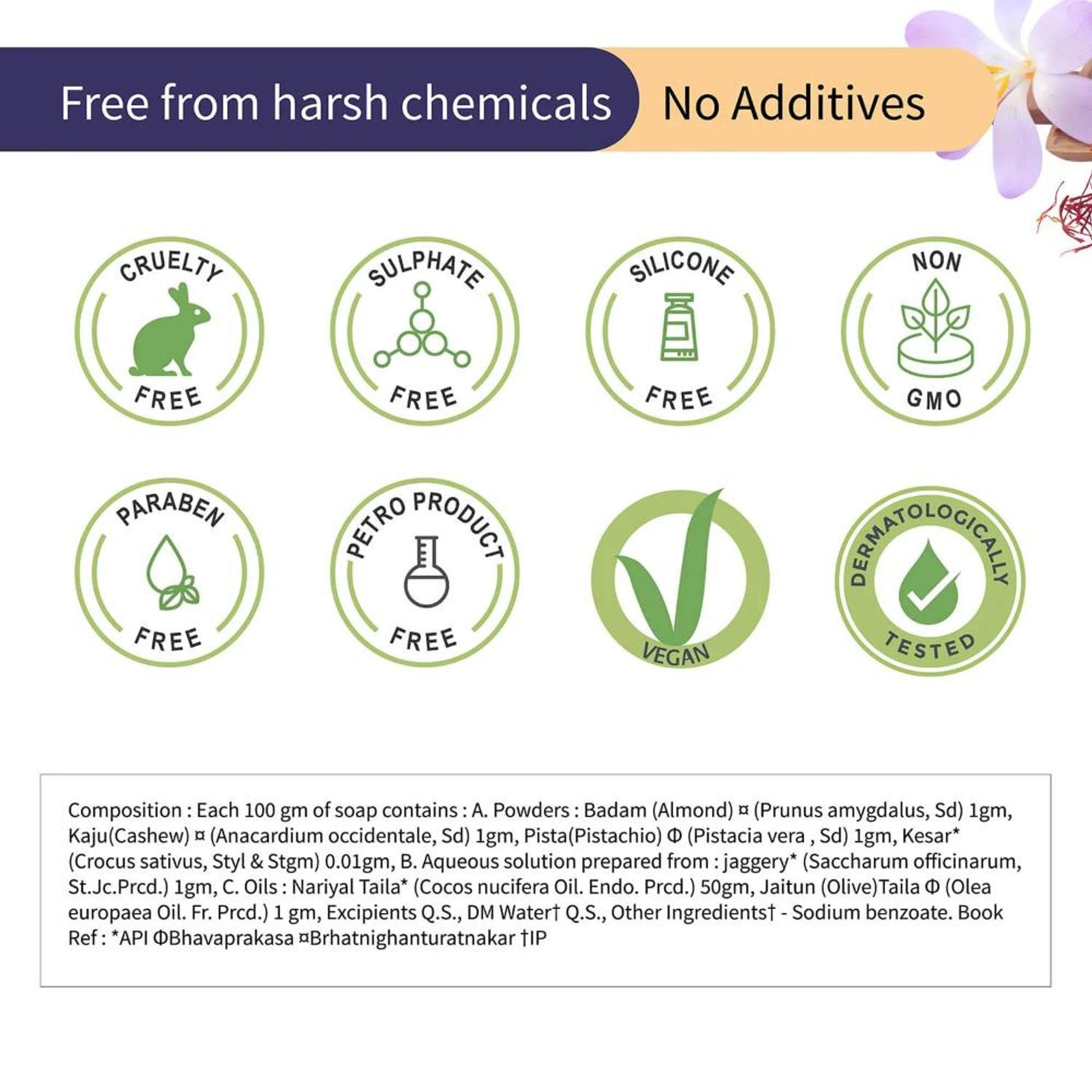 Free from harsh chemicals

No Additives

CRUELTY
FREE

SULPHATE
FREE

SILICONE
FREE

NON
GMO

PARABEN
FREE

PETRO PRODUCT
FREE

VEGAN

DERMATOLOGICALLY
TESTED

Composition : Each 100 gm of soap contains : A. Powders : Badam (Almond) ¤ (Prunus amygdalus, Sd) 1gm, Kaju(Cashew) ¤ (Anacardium occidentale, Sd) 1gm, Pista(Pistachio) Φ (Pistacia vera , Sd) 1gm, Kesar* (Crocus sativus, Styl & Stgm) 0.01gm, B. Aqueous solution prepared from : jaggery* (Saccharum officinarum, St.Jc.Prcd.) 1gm, C. Oils : Nariyal Taila* (Cocos nucifera Oil. Endo. Prcd.) 50gm, Jaitun (Olive)Taila Φ (Olea europaea Oil. Fr. Prcd.) 1 gm, Excipients Q.S., DM Water† Q.S., Other Ingredients† - Sodium benzoate. Book Ref : *API ΦBhavaprakasa ¤Brhatnighanturatnakar †IP